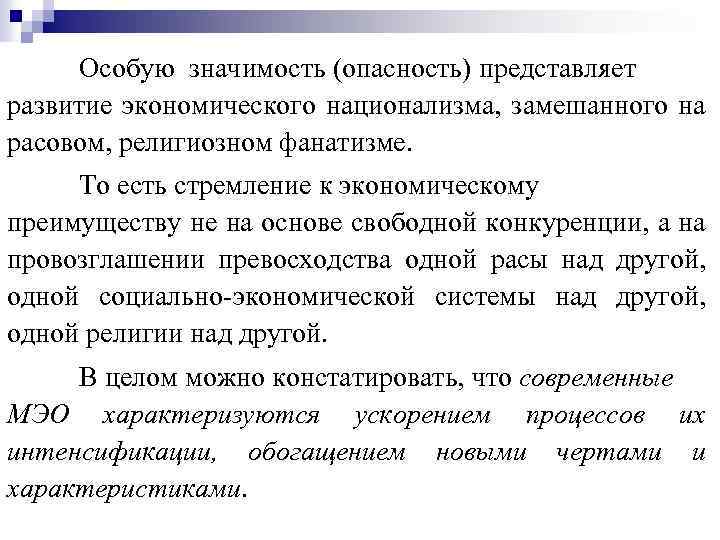 Особую значимость (опасность) представляет развитие экономического национализма, замешанного на расовом, религиозном фанатизме.

То есть стремление к экономическому преимуществу не на основе свободной конкуренции, а на провозглашении превосходства одной расы над другой, одной социально-экономической системы над другой, одной религии над другой.

В целом можно констатировать, что современные МЭО характеризуются ускорением процессов их интенсификации, обогащением новыми чертами и характеристиками.